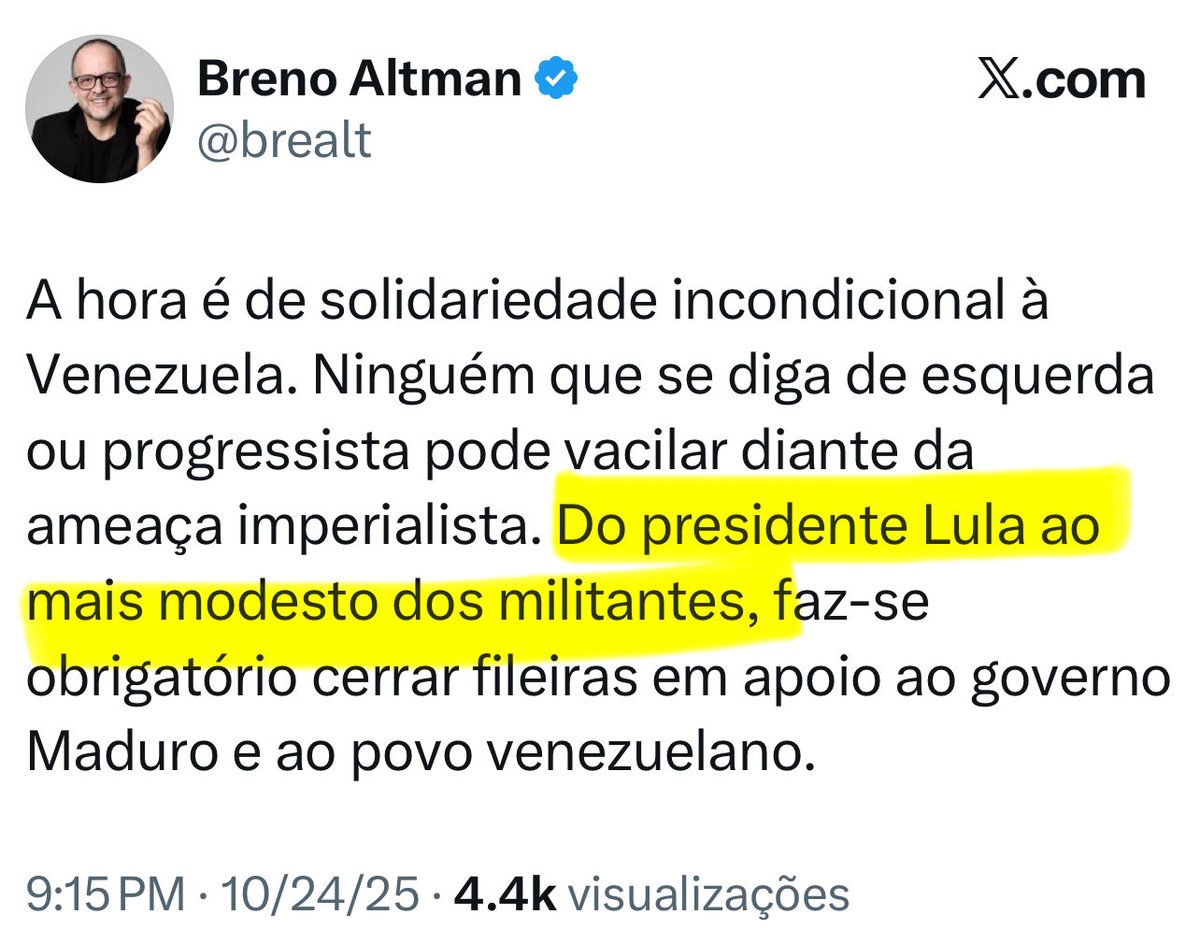 Breno Altman
@brealt

𝕏.com

A hora é de solidariedade incondicional à Venezuela. Ninguém que se diga de esquerda ou progressista pode vacilar diante da ameaça imperialista. Do presidente Lula ao mais modesto dos militantes, faz-se obrigatório cerrar fileiras em apoio ao governo Maduro e ao povo venezuelano.

9:15 PM · 10/24/25 · 4.4k visualizações